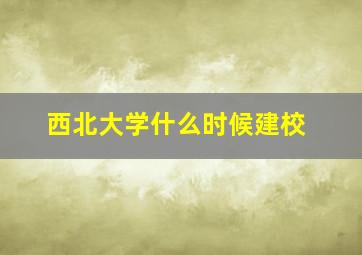 西北大学什么时候建校